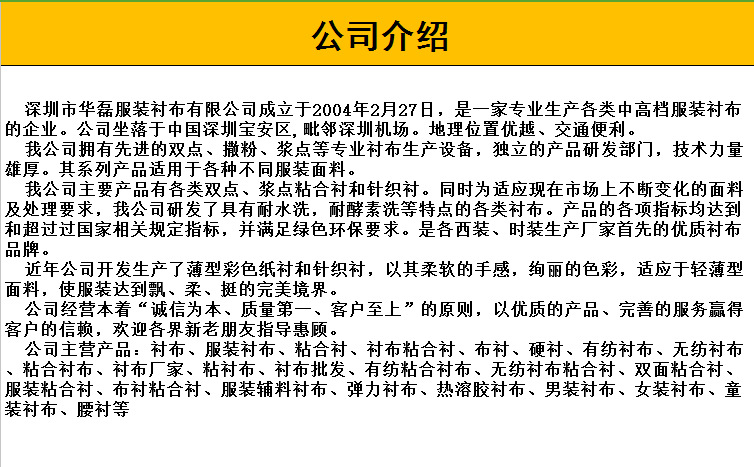 公司介绍

深圳市华磊服装衬布有限公司成立于2004年2月27日，是一家专业生产各类中高档服装衬布的企业。公司坐落于中国深圳宝安区,毗邻深圳机场。地理位置优越、交通便利。

我公司拥有先进的双点、撒粉、浆点等专业衬布生产设备，独立的产品研发部门，技术力量雄厚。其系列产品适用于各种不同服装面料。

我公司主要产品有各类双点、浆点粘合衬和针织衬。同时为适应现在市场上不断变化的面料及处理要求，我公司研发了具有耐水洗，耐酵素洗等特点的各类衬布。产品的各项指标均达到和超过过国家相关规定指标，并满足绿色环保要求。是各西装、时装生产厂家首先的优质衬布品牌。

近年公司开发生产了薄型彩色纸衬和针织衬，以其柔软的手感，绚丽的色彩，适应于轻薄型面料，使服装达到飘、柔、挺的完美境界。

公司经营本着“诚信为本、质量第一、客户至上”的原则，以优质的产品、完善的服务赢得客户的信赖，欢迎各界新老朋友指导惠顾。

公司主营产品：衬布、服装衬布、粘合衬、衬布粘合衬、布衬、硬衬、有纺衬布、无纺衬布、粘合衬布、衬布厂家、粘衬布、衬布批发、有纺粘合衬布、无纺衬布粘合衬、双面粘合衬、服装粘合衬、布衬粘合衬、服装辅料衬布、弹力衬布、热溶胶衬布、男装衬布、女装衬布、童装衬布、腰衬等